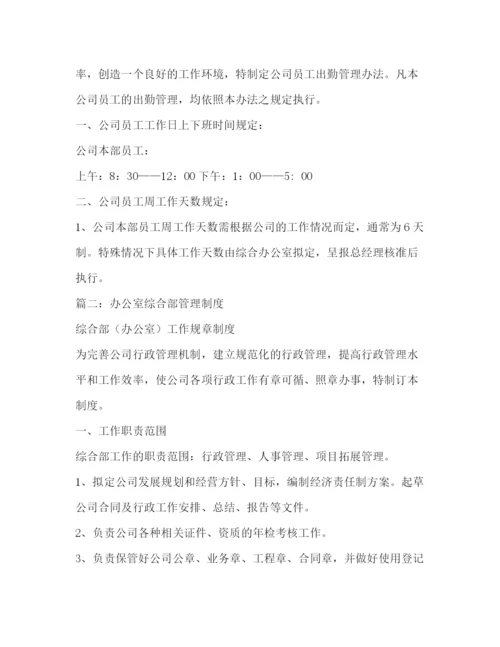 率，创造一个良好的工作环境，特制定公司员工出勤管理办法。凡本公司员工的出勤管理，均依照本办法之规定执行。

一、公司员工工作日上下班时间规定：

公司本部员工：

上午：8：30——12：00 下午：1：00——5：00

二、公司员工周工作天数规定：

1、公司本部员工周工作天数需根据公司的工作情况而定，通常为6天制。特殊情况下具体工作天数由综合办公室拟定，呈报总经理核准后执行。

篇二：办公室综合部管理制度

综合部（办公室）工作规章制度

为完善公司行政管理机制，建立规范化的行政管理，提高行政管理水平和工作效率，使公司各项行政工作有章可循、照章办事，特制订本制度。

一、工作职责范围

综合部工作的职责范围：行政管理、人事管理、项目拓展管理。

1、拟定公司发展规划和经营方针、目标，编制经济责任制方案。起草公司合同及行政工作安排、总结、报告等文件。

2、负责公司各种相关证件、资质的年检考核工作。

3、负责保管好公司公章、业务章、工程章、合同章，并做好使用登记